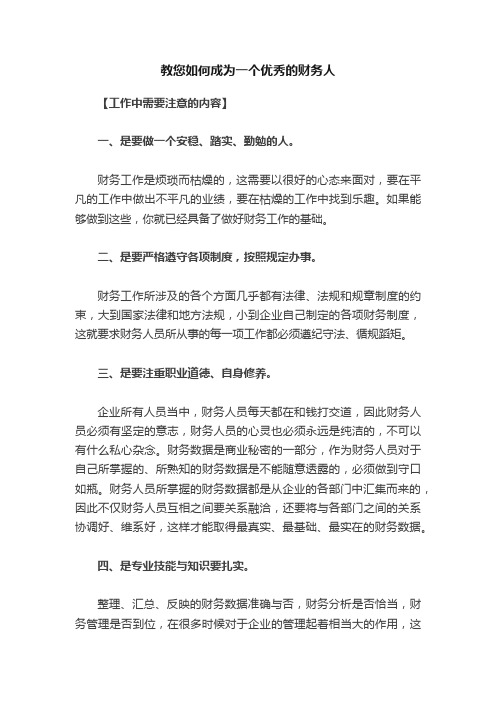 教您如何成为一个优秀的财务人

【工作中需要注意的内容】

一、是要做一个安稳、踏实、勤勉的人。

财务工作是烦琐而枯燥的，这需要以很好的心态来面对，要在平凡的工作中做出不平凡的业绩，要在枯燥的工作中找到乐趣。如果能够做到这些，你就已经具备了做好财务工作的基础。

二、是要严格遵守各项制度，按照规定办事。

财务工作所涉及的各个方面几乎都有法律、法规和规章制度的约束，大到国家法律和地方法规，小到企业自己制定的各项财务制度，这就要求财务人员所从事的每一项工作都必须遵纪守法、循规蹈矩。

三、是要注重职业道德、自身修养。

企业所有人员当中，财务人员每天都在和钱打交道，因此财务人员必须有坚定的意志，财务人员的心灵也必须永远是纯洁的，不可以有什么私心杂念。财务数据是商业秘密的一部分，作为财务人员对于自己所掌握的、所熟知的财务数据是不能随意透露的，必须做到守口如瓶。财务人员所掌握的财务数据都是从企业的各部门中汇集而来的，因此不仅财务人员互相之间要关系融洽，还要将与各部门之间的关系协调好、维系好，这样才能取得最真实、最基础、最实在的财务数据。

四、是专业技能与知识要扎实。

整理、汇总、反映的财务数据准确与否，财务分析是否恰当，财务管理是否到位，在很多时候对于企业的管理起着相当大的作用，这